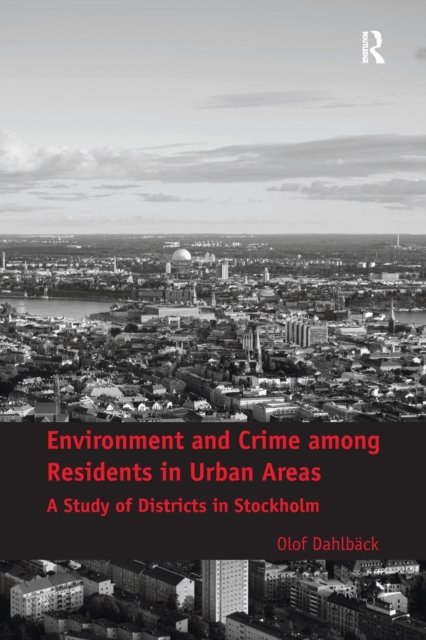 ROUTLEDGE

Environment and Crime among Residents in Urban Areas

A Study of Districts in Stockholm

Olof Dahlbäck